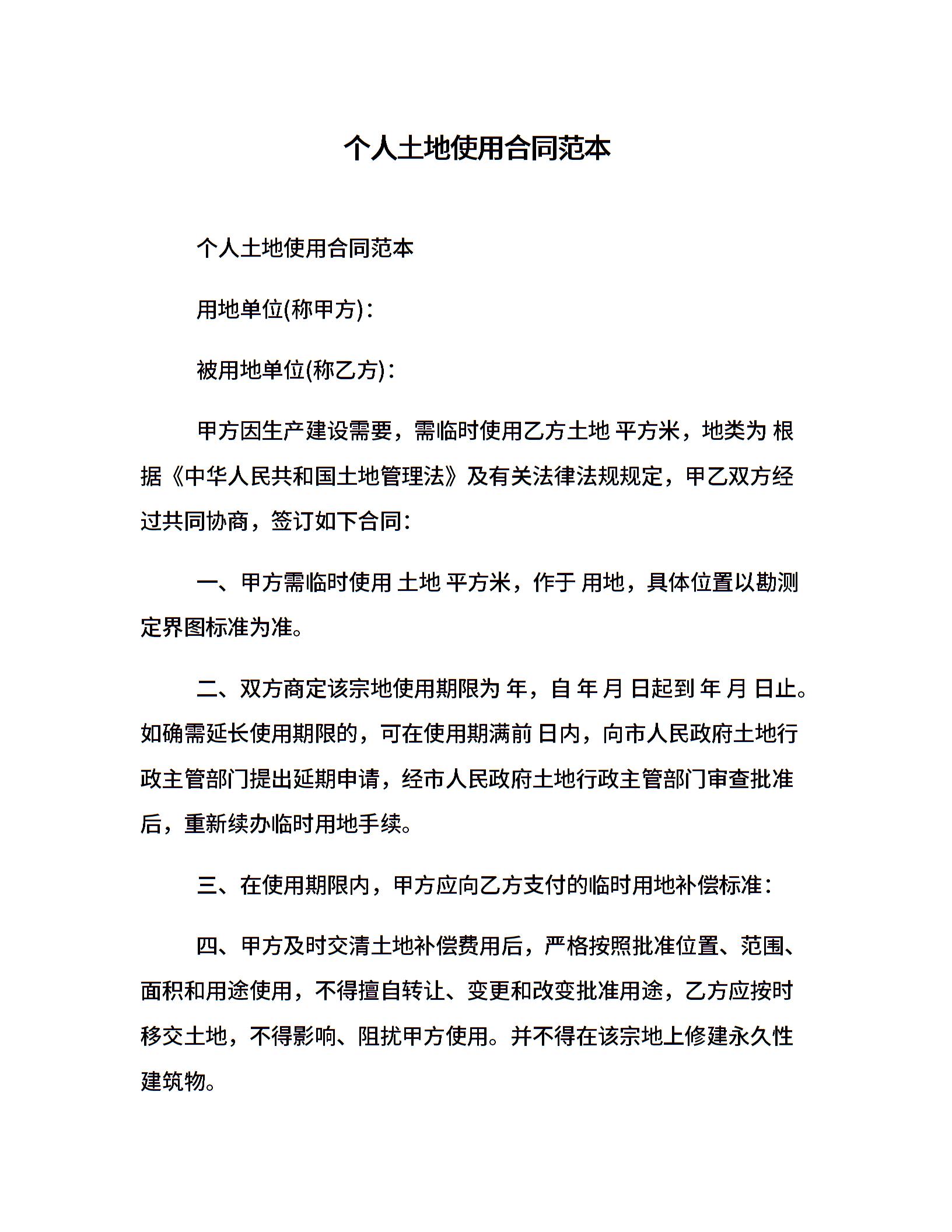 个人土地使用合同范本

个人土地使用合同范本

用地单位(称甲方)：

被用地单位(称乙方)：

甲方因生产建设需要，需临时使用乙方土地 平方米，地类为 根据《中华人民共和国土地管理法》及有关法律法规规定，甲乙双方经过共同协商，签订如下合同：

一、甲方需临时使用 土地 平方米，作于 用地，具体位置以勘测定界图标准为准。

二、双方商定该宗地使用期限为 年，自 年 月 日起到 年 月 日止。如确需延长使用期限的，可在使用期满前 日内，向市人民政府土地行政主管部门提出延期申请，经市人民政府土地行政主管部门审查批准后，重新续办临时用地手续。

三、在使用期限内，甲方应向乙方支付的临时用地补偿标准：

四、甲方及时交清土地补偿费用后，严格按照批准位置、范围、面积和用途使用，不得擅自转让、变更和改变批准用途，乙方应按时移交土地，不得影响、阻扰甲方使用。并不得在该宗地上修建永久性建筑物。